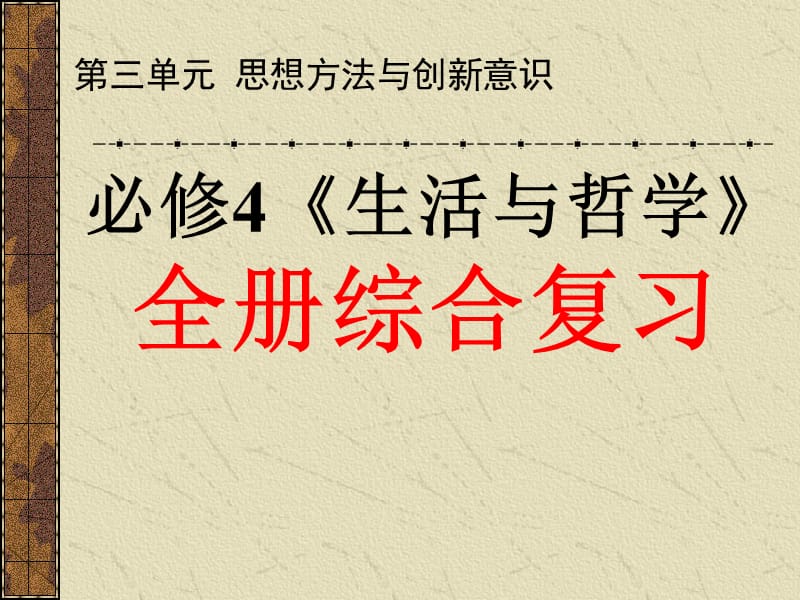 第三单元 思想方法与创新意识

必修4《生活与哲学》

全册综合复习